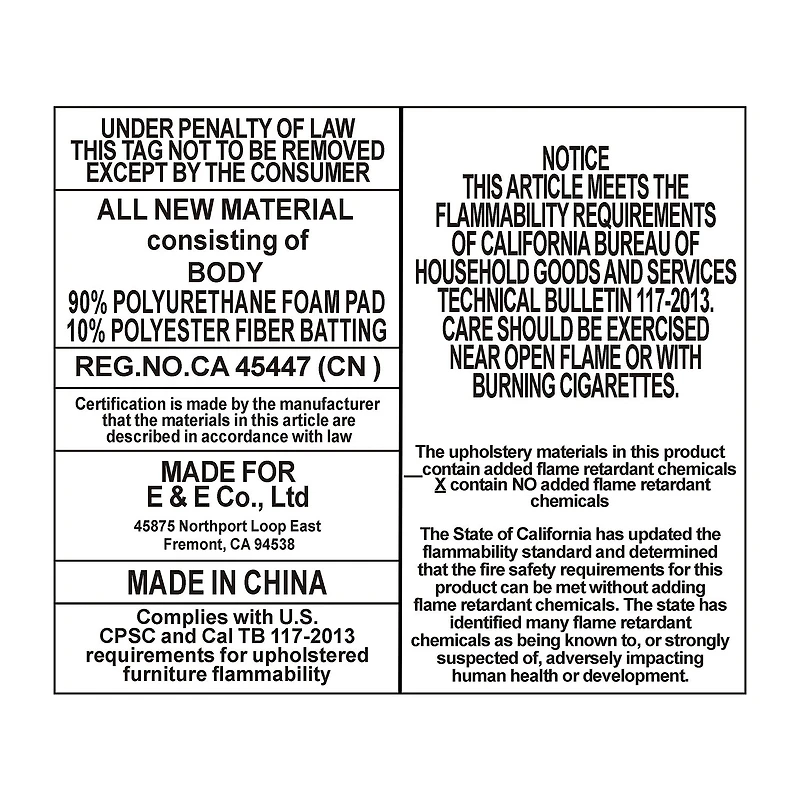 UNDER PENALTY OF LAW
THIS TAG NOT TO BE REMOVED
EXCEPT BY THE CONSUMER

ALL NEW MATERIAL
consisting of
BODY
90% POLYURETHANE FOAM PAD
10% POLYESTER FIBER BATTING

REG.NO.CA 45447 (CN )

Certification is made by the manufacturer that the materials in this article are described in accordance with law

MADE FOR
E & E Co., Ltd

45875 Northport Loop East
Fremont, CA 94538

MADE IN CHINA

Complies with U.S. CPSC and Cal TB 117-2013 requirements for upholstered furniture flammability

NOTICE
THIS ARTICLE MEETS THE FLAMMABILITY REQUIREMENTS OF CALIFORNIA BUREAU OF HOUSEHOLD GOODS AND SERVICES TECHNICAL BULLETIN 117-2013. CARE SHOULD BE EXERCISED NEAR OPEN FLAME OR WITH BURNING CIGARETTES.

The upholstery materials in this product
____ contain added flame retardant chemicals
X contain NO added flame retardant chemicals

The State of California has updated the flammability standard and determined that the fire safety requirements for this product can be met without adding flame retardant chemicals. The state has identified many flame retardant chemicals as being known to, or strongly suspected of, adversely impacting human health or development.